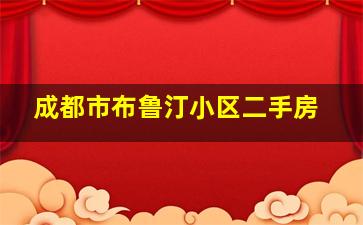 成都市布鲁汀小区二手房